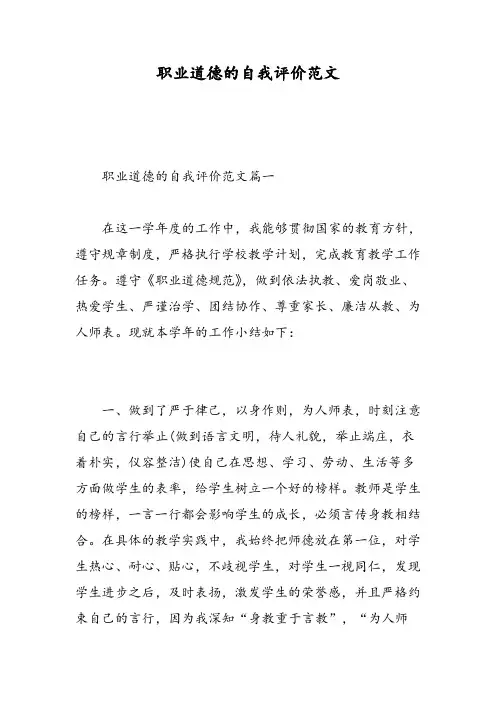 职业道德的自我评价范文

职业道德的自我评价范文篇一

在这一学年度的工作中，我能够贯彻国家的教育方针，遵守规章制度，严格执行学校教学计划，完成教育教学工作任务。遵守《职业道德规范》，做到依法执教、爱岗敬业、热爱学生、严谨治学、团结协作、尊重家长、廉洁从教、为人师表。现就本学年的工作小结如下：

一、做到了严于律己，以身作则，为人师表，时刻注意自己的言行举止(做到语言文明，待人礼貌，举止端庄，衣着朴实，仪容整洁)使自己在思想、学习、劳动、生活等多方面做学生的表率，给学生树立一个好的榜样。教师是学生的榜样，一言一行都会影响学生的成长，必须言传身教相结合。在具体的教学实践中，我始终把师德放在第一位，对学生热心、耐心、贴心，不歧视学生，对学生一视同仁，发现学生进步之后，及时表扬，激发学生的荣誉感，并且严格约束自己的言行，因为我深知“身教重于言教”，“为人师